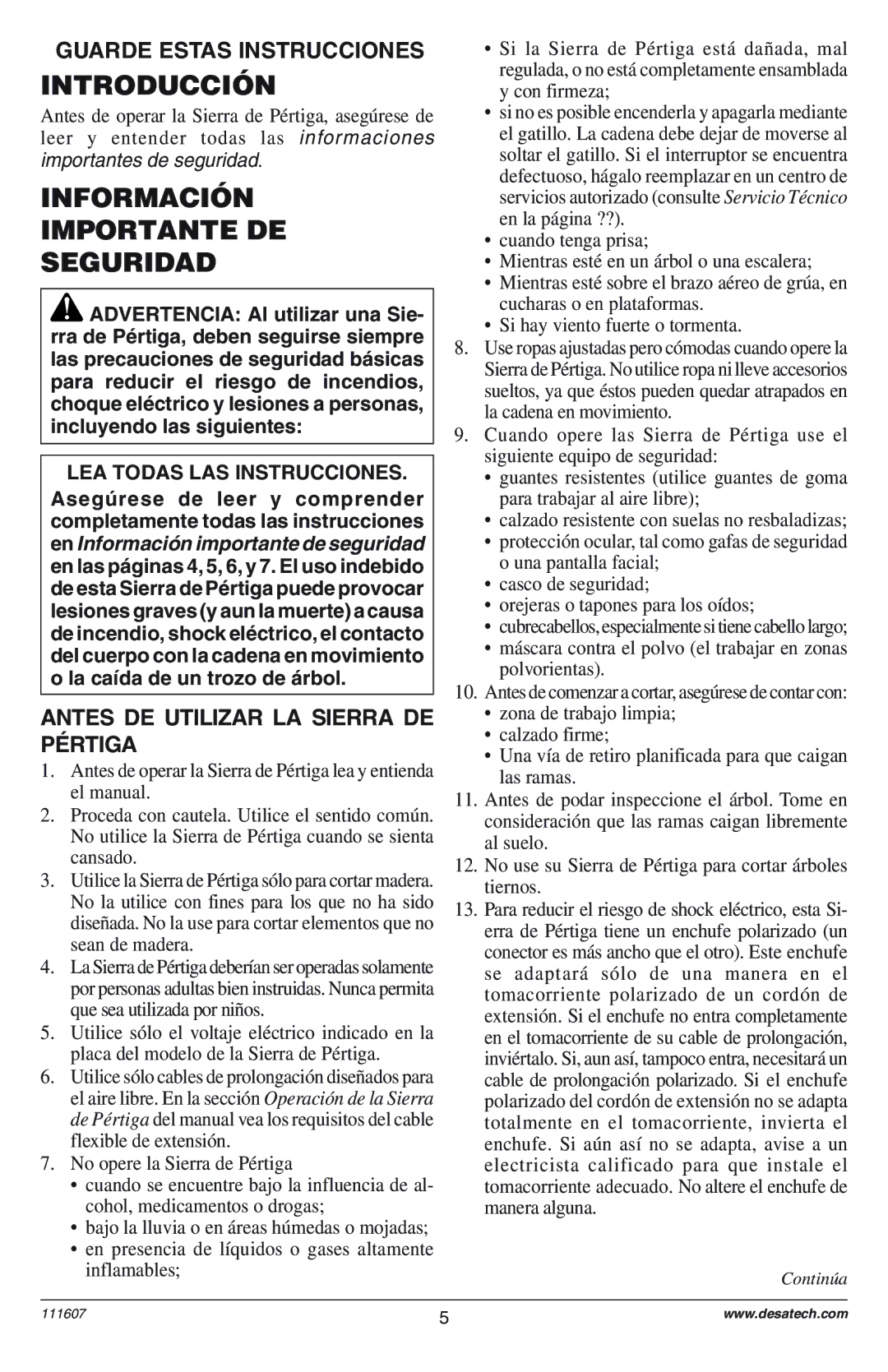 GUARDE ESTAS INSTRUCCIONES

INTRODUCCIÓN

Antes de operar la Sierra de Pértiga, asegúrese de leer y entender todas las informaciones importantes de seguridad.

INFORMACIÓN IMPORTANTE DE SEGURIDAD

ADVERTENCIA: Al utilizar una Sierra de Pértiga, deben seguirse siempre las precauciones de seguridad básicas para reducir el riesgo de incendios, choque eléctrico y lesiones a personas, incluyendo las siguientes:

LEA TODAS LAS INSTRUCCIONES.
Asegúrese de leer y comprender completamente todas las instrucciones en Información importante de seguridad en las páginas 4, 5, 6, y 7. El uso indebido de esta Sierra de Pértiga puede provocar lesiones graves (y aun la muerte) a causa de incendio, shock eléctrico, el contacto del cuerpo con la cadena en movimiento o la caída de un trozo de árbol.

ANTES DE UTILIZAR LA SIERRA DE PÉRTIGA

1. Antes de operar la Sierra de Pértiga lea y entienda el manual.
2. Proceda con cautela. Utilice el sentido común. No utilice la Sierra de Pértiga cuando se sienta cansado.
3. Utilice la Sierra de Pértiga sólo para cortar madera. No la utilice con fines para los que no ha sido diseñada. No la use para cortar elementos que no sean de madera.
4. La Sierra de Pértiga deberían ser operadas solamente por personas adultas bien instruidas. Nunca permita que sea utilizada por niños.
5. Utilice sólo el voltaje eléctrico indicado en la placa del modelo de la Sierra de Pértiga.
6. Utilice sólo cables de prolongación diseñados para el aire libre. En la sección Operación de la Sierra de Pértiga del manual vea los requisitos del cable flexible de extensión.
7. No opere la Sierra de Pértiga
• cuando se encuentre bajo la influencia de alcohol, medicamentos o drogas;
• bajo la lluvia o en áreas húmedas o mojadas;
• en presencia de líquidos o gases altamente inflamables;
• Si la Sierra de Pértiga está dañada, mal regulada, o no está completamente ensamblada y con firmeza;
• si no es posible encenderla y apagarla mediante el gatillo. La cadena debe dejar de moverse al soltar el gatillo. Si el interruptor se encuentra defectuoso, hágalo reemplazar en un centro de servicios autorizado (consulte Servicio Técnico en la página ??).
• cuando tenga prisa;
• Mientras esté en un árbol o una escalera;
• Mientras esté sobre el brazo aéreo de grúa, en cucharas o en plataformas.
• Si hay viento fuerte o tormenta.
8. Use ropas ajustadas pero cómodas cuando opere la Sierra de Pértiga. No utilice ropa ni lleve accesorios sueltos, ya que éstos pueden quedar atrapados en la cadena en movimiento.
9. Cuando opere las Sierra de Pértiga use el siguiente equipo de seguridad:
• guantes resistentes (utilice guantes de goma para trabajar al aire libre);
• calzado resistente con suelas no resbaladizas;
• protección ocular, tal como gafas de seguridad o una pantalla facial;
• casco de seguridad;
• orejeras o tapones para los oídos;
• cubrecabellos, especialmente si tiene cabello largo;
• máscara contra el polvo (el trabajar en zonas polvorientas).
10. Antes de comenzar a cortar, asegúrese de contar con:
• zona de trabajo limpia;
• calzado firme;
• Una vía de retiro planificada para que caigan las ramas.
11. Antes de podar inspeccione el árbol. Tome en consideración que las ramas caigan libremente al suelo.
12. No use su Sierra de Pértiga para cortar árboles tiernos.
13. Para reducir el riesgo de shock eléctrico, esta Sierra de Pértiga tiene un enchufe polarizado (un conector es más ancho que el otro). Este enchufe se adaptará sólo de una manera en el tomacorriente polarizado de un cordón de extensión. Si el enchufe no entra completamente en el tomacorriente de su cable de prolongación, inviértalo. Si, aun así, tampoco entra, necesitará un cable de prolongación polarizado. Si el enchufe polarizado del cordón de extensión no se adapta totalmente en el tomacorriente, invierta el enchufe. Si aún así no se adapta, avise a un electricista calificado para que instale el tomacorriente adecuado. No altere el enchufe de manera alguna.

Continúa

111607 5 www.desatech.com